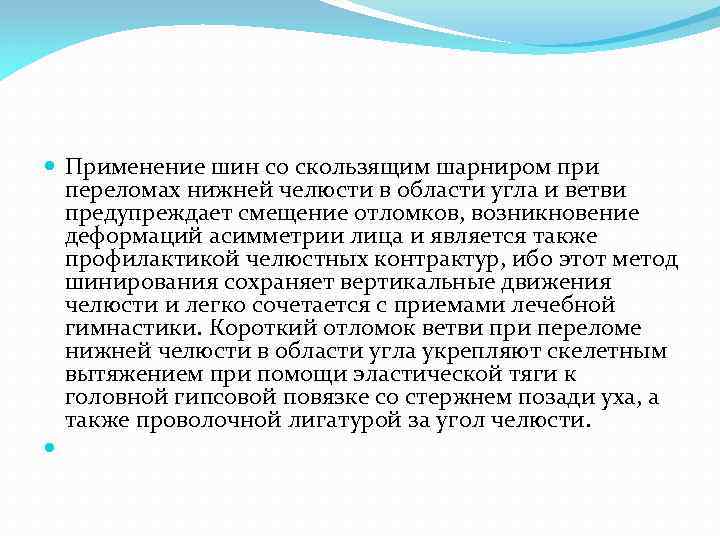 Применение шин со скользящим шарниром при переломах нижней челюсти в области угла и ветви предупреждает смещение отломков, возникновение деформаций асимметрии лица и является также профилактикой челюстных контрактур, ибо этот метод шинирования сохраняет вертикальные движения челюсти и легко сочетается с приемами лечебной гимнастики. Короткий отломок ветви при переломе нижней челюсти в области угла укрепляют скелетным вытяжением при помощи эластической тяги к головной гипсовой повязке со стержнем позади уха, а также проволочной лигатурой за угол челюсти.